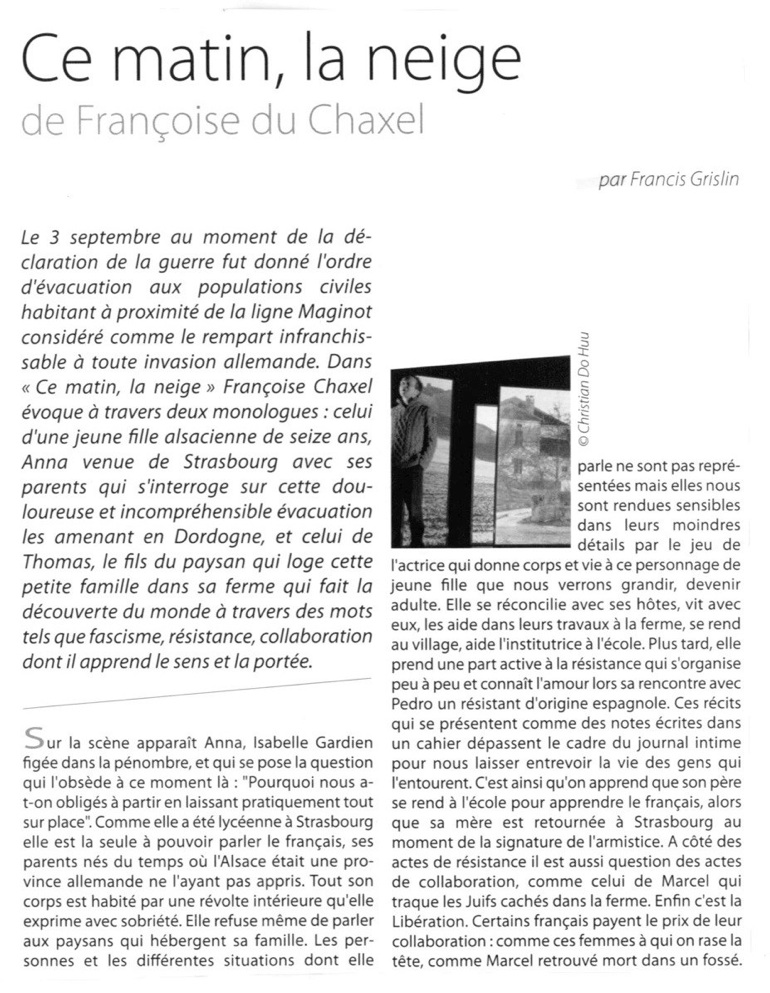 Ce matin, la neige
de Françoise du Chaxel

par Francis Grislin

Le 3 septembre au moment de la déclaration de la guerre fut donné l'ordre d'évacuation aux populations civiles habitant à proximité de la ligne Maginot considéré comme le rempart infranchissable à toute invasion allemande. Dans « Ce matin, la neige » Françoise Chaxel évoque à travers deux monologues : celui d'une jeune fille alsacienne de seize ans, Anna venue de Strasbourg avec ses parents qui s'interroge sur cette douloureuse et incompréhensible évacuation les amenant en Dordogne, et celui de Thomas, le fils du paysan qui loge cette petite famille dans sa ferme qui fait la découverte du monde à travers des mots tels que fascisme, résistance, collaboration dont il apprend le sens et la portée.

Sur la scène apparaît Anna, Isabelle Gardien figée dans la pénombre, et qui se pose la question qui l'obsède à ce moment là : "Pourquoi nous a-t-on obligés à partir en laissant pratiquement tout sur place". Comme elle a été lycéenne à Strasbourg elle est la seule à pouvoir parler le français, ses parents nés du temps où l'Alsace était une province allemande ne l'ayant pas appris. Tout son corps est habité par une révolte intérieure qu'elle exprime avec sobriété. Elle refuse même de parler aux paysans qui hébergent sa famille. Les personnes et les différentes situations dont elle

© Christian Do Huu

parle ne sont pas représentées mais elles nous sont rendues sensibles dans leurs moindres détails par le jeu de l'actrice qui donne corps et vie à ce personnage de jeune fille que nous verrons grandir, devenir adulte. Elle se réconcilie avec ses hôtes, vit avec eux, les aide dans leurs travaux à la ferme, se rend au village, aide l'institutrice à l'école. Plus tard, elle prend une part active à la résistance qui s'organise peu à peu et connaît l'amour lors sa rencontre avec Pedro un résistant d'origine espagnole. Ces récits qui se présentent comme des notes écrites dans un cahier dépassent le cadre du journal intime pour nous laisser entrevoir la vie des gens qui l'entourent. C'est ainsi qu'on apprend que son père se rend à l'école pour apprendre le français, alors que sa mère est retournée à Strasbourg au moment de la signature de l'armistice. A côté des actes de résistance il est aussi question des actes de collaboration, comme celui de Marcel qui traque les Juifs cachés dans la ferme. Enfin c'est la Libération. Certains français payent le prix de leur collaboration : comme ces femmes à qui on rase la tête, comme Marcel retrouvé mort dans un fossé.